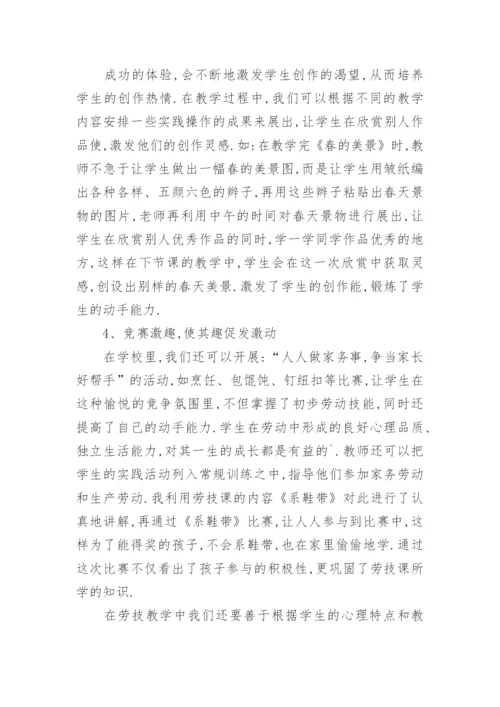 成功的体验,会不断地激发学生创作的渴望,从而培养学生的创作热情.在教学过程中,我们可以根据不同的教学内容安排一些实践操作的成果来展出,让学生在欣赏别人作品使,激发他们的创作灵感.如:在教学完《春的美景》时,教师不急于让学生做出一幅春的美景图,而是让学生用皱纸编出各种各样、五颜六色的辫子,再用这些辫子粘贴出春天景物的图片,老师再利用中午的时间对春天景物进行展出,让学生在欣赏别人优秀作品的同时,学一学同学作品优秀的地方,这样在下节课的教学中,学生会在这一次欣赏中获取灵感,创设出别样的春天美景.激发了学生的创作能,锻炼了学生的动手能力.

4、竞赛激趣,使其趣促发激动

在学校里,我们还可以开展:“人人做家务事,争当家长好帮手”的活动,如烹饪、包馄饨、钉纽扣等比赛,让学生在这种愉悦的竞争氛围里,不但掌握了初步劳动技能,同时还提高了自己的动手能力.学生在劳动中形成的良好心理品质、独立生活能力,对其一生的成长都是有益的`.教师还可以把学生的实践活动列入常规训练之中,指导他们参加家务劳动和生产劳动.我利用劳技课的内容《系鞋带》对此进行了认真地讲解,再通过《系鞋带》比赛,让人人参与到比赛中,这样为了能得奖的孩子,不会系鞋带,也在家里偷偷地学.通过这次比赛不仅看出了孩子参与的积极性,更巩固了劳技课所学的知识.

在劳技教学中我们还要善于根据学生的心理特点和教